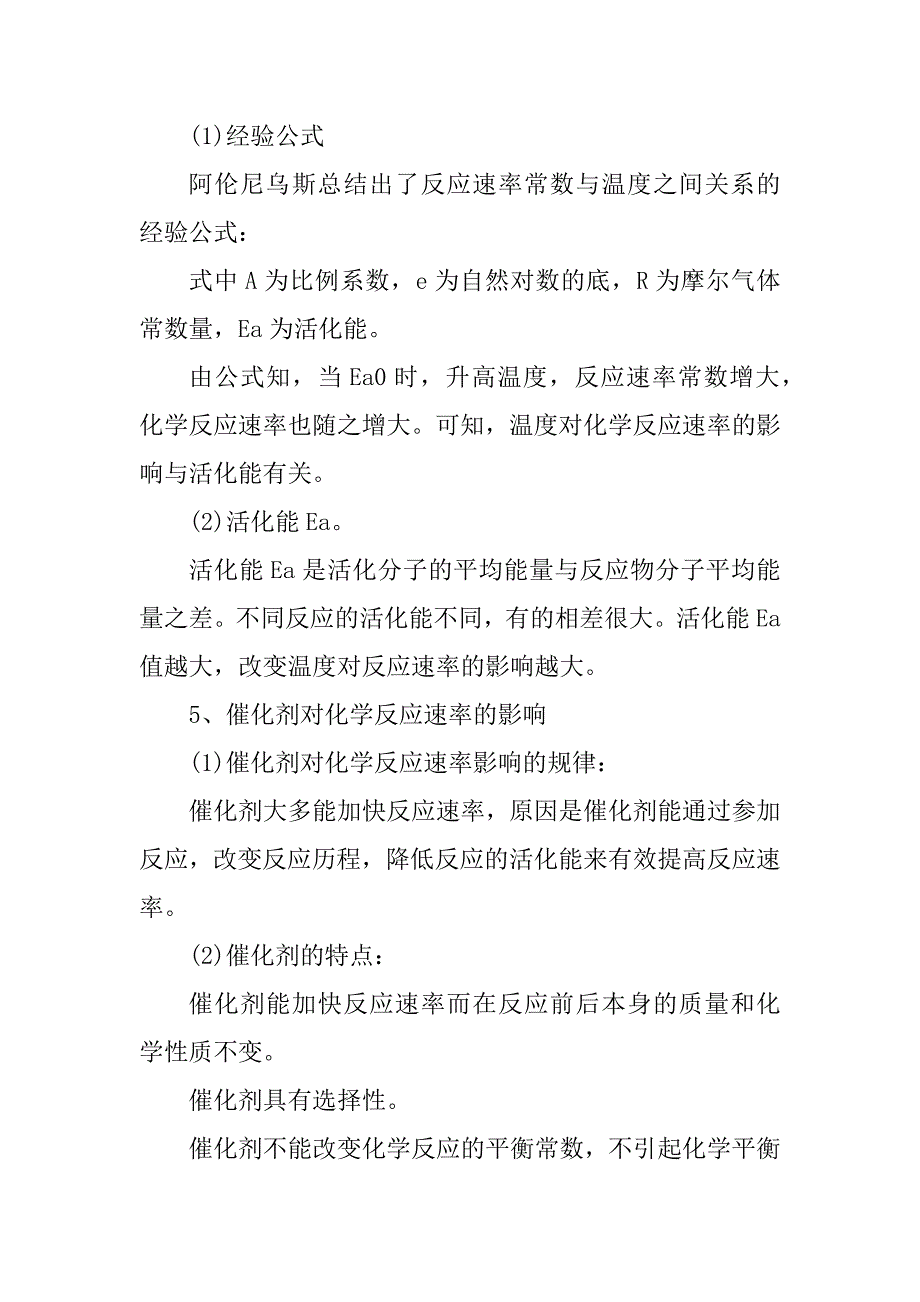 (1)经验公式

阿伦尼乌斯总结出了反应速率常数与温度之间关系的经验公式：

式中 A 为比例系数，e 为自然对数的底，R 为摩尔气体常数量，Ea 为活化能。

由公式知，当 Ea0 时，升高温度，反应速率常数增大，化学反应速率也随之增大。可知，温度对化学反应速率的影响与活化能有关。

(2)活化能 Ea。

活化能 Ea 是活化分子的平均能量与反应物分子平均能量之差。不同反应的活化能不同，有的相差很大。活化能 Ea 值越大，改变温度对反应速率的影响越大。

5、催化剂对化学反应速率的影响

(1)催化剂对化学反应速率影响的规律：

催化剂大多能加快反应速率，原因是催化剂能通过参加反应，改变反应历程，降低反应的活化能来有效提高反应速率。

(2)催化剂的特点：

催化剂能加快反应速率而在反应前后本身的质量和化学性质不变。

催化剂具有选择性。

催化剂不能改变化学反应的平衡常数，不引起化学平衡